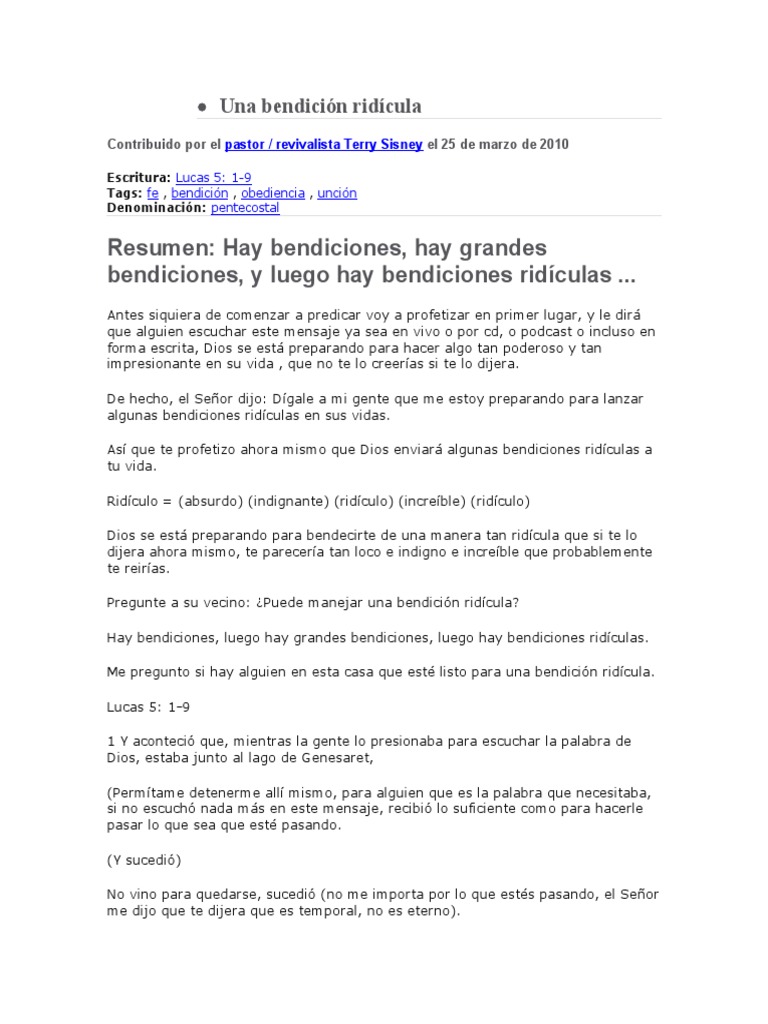 ● Una bendición ridícula

Contribuido por el pastor / revivalista Terry Sisney el 25 de marzo de 2010

Escritura: Lucas 5: 1-9
Tags: fe , bendición , obediencia , unción
Denominación: pentecostal

Resumen: Hay bendiciones, hay grandes bendiciones, y luego hay bendiciones ridículas ...

Antes siquiera de comenzar a predicar voy a profetizar en primer lugar, y le dirá que alguien escuchar este mensaje ya sea en vivo o por cd, o podcast o incluso en forma escrita, Dios se está preparando para hacer algo tan poderoso y tan impresionante en su vida , que no te lo creerías si te lo dijera.

De hecho, el Señor dijo: Dígale a mi gente que me estoy preparando para lanzar algunas bendiciones ridículas en sus vidas.

Así que te profetizo ahora mismo que Dios enviará algunas bendiciones ridículas a tu vida.

Ridículo = (absurdo) (indignante) (ridículo) (increíble) (ridículo)

Dios se está preparando para bendecirte de una manera tan ridícula que si te lo dijera ahora mismo, te parecería tan loco e indigno e increíble que probablemente te reirías.

Pregunte a su vecino: ¿Puede manejar una bendición ridícula?

Hay bendiciones, luego hay grandes bendiciones, luego hay bendiciones ridículas.

Me pregunto si hay alguien en esta casa que esté listo para una bendición ridícula.

Lucas 5: 1-9

1 Y aconteció que, mientras la gente lo presionaba para escuchar la palabra de Dios, estaba junto al lago de Genesaret,

(Permítame detenerme allí mismo, para alguien que es la palabra que necesitaba, si no escuchó nada más en este mensaje, recibió lo suficiente como para hacerle pasar lo que sea que esté pasando.

(Y sucedió)

No vino para quedarse, sucedió (no me importa por lo que estés pasando, el Señor me dijo que te dijera que es temporal, no es eterno).